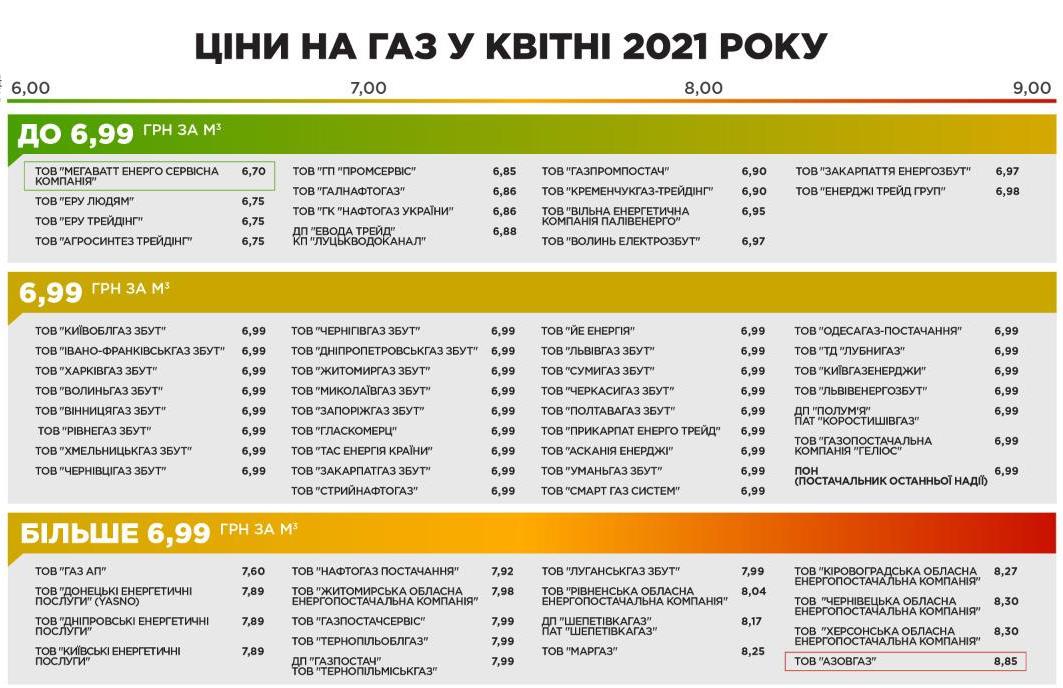 ЦІНИ НА ГАЗ У КВІТНІ 2021 РОКУ

6,00 7,00 8,00 9,00

ДО 6,99 ГРН ЗА М³

ТОВ "МЕГАВАТТ ЕНЕРГО СЕРВІСНА КОМПАНІЯ" 6,70
ТОВ "ЕРУ ЛЮДЯМ" 6,75
ТОВ "ЕРУ ТРЕЙДІНГ" 6,75
ТОВ "АГРОСИНТЕЗ ТРЕЙДІНГ" 6,75

ТОВ "ГП "ПРОМСЕРВІС" 6,85
ТОВ "ГАЛНАФТОГАЗ" 6,86
ТОВ "ГК "НАФТОГАЗ УКРАЇНИ" 6,86
ДП "ЕВОДА ТРЕЙД" КП "ЛУЦЬКВОДОКАНАЛ" 6,88

ТОВ "ГАЗПРОМПОСТАЧ" 6,90
ТОВ "КРЕМЕНЧУКГАЗ-ТРЕЙДІНГ" 6,90
ТОВ "ВІЛЬНА ЕНЕРГЕТИЧНА КОМПАНІЯ ПАЛІВЕНЕРГО" 6,95
ТОВ "ВОЛИНЬ ЕЛЕКТРОЗБУТ" 6,97

ТОВ "ЗАКАРПАТТЯ ЕНЕРГОЗБУТ" 6,97
ТОВ "ЕНЕРДЖІ ТРЕЙД ГРУП" 6,98

6,99 ГРН ЗА М³

ТОВ "КИЇВОБЛГАЗ ЗБУТ" 6,99
ТОВ "ІВАНО-ФРАНКІВСЬКГАЗ ЗБУТ" 6,99
ТОВ "ХАРКІВГАЗ ЗБУТ" 6,99
ТОВ "ВОЛИНЬГАЗ ЗБУТ" 6,99
ТОВ "ВІННИЦЯГАЗ ЗБУТ" 6,99
ТОВ "РІВНЕГАЗ ЗБУТ" 6,99
ТОВ "ХМЕЛЬНИЦЬКГАЗ ЗБУТ" 6,99
ТОВ "ЧЕРНІВЦІГАЗ ЗБУТ" 6,99

ТОВ "ЧЕРНІГІВГАЗ ЗБУТ" 6,99
ТОВ "ДНІПРОПЕТРОВСЬКГАЗ ЗБУТ" 6,99
ТОВ "ЖИТОМИРГАЗ ЗБУТ" 6,99
ТОВ "МИКОЛАЇВГАЗ ЗБУТ" 6,99
ТОВ "ЗАПОРІЖГАЗ ЗБУТ" 6,99
ТОВ "ГЛАСКОМЕРЦ" 6,99
ТОВ "ТАС ЕНЕРГІЯ КРАЇНИ" 6,99
ТОВ "ЗАКАРПАТГАЗ ЗБУТ" 6,99
ТОВ "СТРИЙНАФТОГАЗ" 6,99

ТОВ "ЙЕ ЕНЕРГІЯ" 6,99
ТОВ "ЛЬВІВГАЗ ЗБУТ" 6,99
ТОВ "СУМИГАЗ ЗБУТ" 6,99
ТОВ "ЧЕРКАСИГАЗ ЗБУТ" 6,99
ТОВ "ПОЛТАВАГАЗ ЗБУТ" 6,99
ТОВ "ПРИКАРПАТ ЕНЕРГО ТРЕЙД" 6,99
ТОВ "АСКАНІЯ ЕНЕРДЖІ" 6,99
ТОВ "УМАНЬГАЗ ЗБУТ" 6,99
ТОВ "СМАРТ ГАЗ СИСТЕМ" 6,99

ТОВ "ОДЕСАГАЗ-ПОСТАЧАННЯ" 6,99
ТОВ "ТД "ЛУБНИГАЗ" 6,99
ТОВ "КИЇВГАЗЕНЕРДЖИ" 6,99
ТОВ "ЛЬВІВЕНЕРГОЗБУТ" 6,99
ДП "ПОЛУМ'Я" ПАТ "КОРОСТИШІВГАЗ" 6,99
ТОВ "ГАЗОПОСТАЧАЛЬНА КОМПАНІЯ "ГЕЛІОС" 6,99
ПОН (ПОСТАЧАЛЬНИК ОСТАННЬОЇ НАДІЇ) 6,99

БІЛЬШЕ 6,99 ГРН ЗА М³

ТОВ "ГАЗ АП" 7,60
ТОВ "ДОНЕЦЬКІ ЕНЕРГЕТИЧНІ ПОСЛУГИ" (YASNO) 7,89
ТОВ "ДНІПРОВСЬКІ ЕНЕРГЕТИЧНІ ПОСЛУГИ" 7,89
ТОВ "КИЇВСЬКІ ЕНЕРГЕТИЧНІ ПОСЛУГИ" 7,89

ТОВ "НАФТОГАЗ ПОСТАЧАННЯ" 7,92
ТОВ "ЖИТОМИРСЬКА ОБЛАСНА ЕНЕРГОПОСТАЧАЛЬНА КОМПАНІЯ" 7,98
ТОВ "ГАЗПОСТАЧСЕРВІС" 7,99
ТОВ "ТЕРНОПІЛЬОБЛГАЗ" 7,99
ДП "ГАЗПОСТАЧ" ТОВ "ТЕРНОПІЛЬМІСЬКГАЗ" 7,99

ТОВ "ЛУГАНСЬКГАЗ ЗБУТ" 7,99
ТОВ "РІВНЕНСЬКА ОБЛАСНА ЕНЕРГОПОСТАЧАЛЬНА КОМПАНІЯ" 8,04
ДП "ШЕПЕТІВКАГАЗ" ПАТ "ШЕПЕТІВКАГАЗ" 8,17
ТОВ "МАРГАЗ" 8,25

ТОВ "КІРОВОГРАДСЬКА ОБЛАСНА ЕНЕРГОПОСТАЧАЛЬНА КОМПАНІЯ" 8,27
ТОВ "ЧЕРНІВЕЦЬКА ОБЛАСНА ЕНЕРГОПОСТАЧАЛЬНА КОМПАНІЯ" 8,30
ТОВ "ХЕРСОНСЬКА ОБЛАСНА ЕНЕРГОПОСТАЧАЛЬНА КОМПАНІЯ" 8,30
ТОВ "АЗОВГАЗ" 8,85